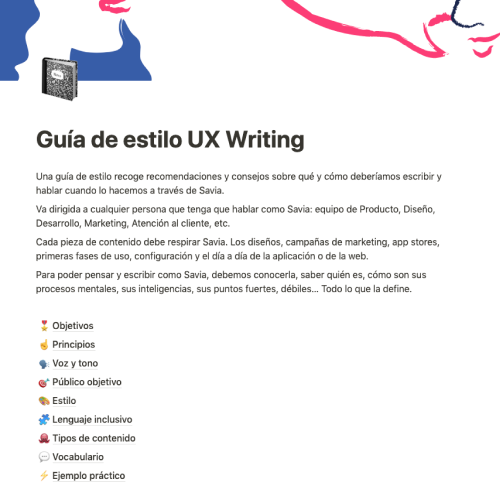 Guía de estilo UX Writing

Una guía de estilo recoge recomendaciones y consejos sobre qué y cómo deberíamos escribir y hablar cuando lo hacemos a través de Savia.

Va dirigida a cualquier persona que tenga que hablar como Savia: equipo de Producto, Diseño, Desarrollo, Marketing, Atención al cliente, etc.

Cada pieza de contenido debe respirar Savia. Los diseños, campañas de marketing, app stores, primeras fases de uso, configuración y el día a día de la aplicación o de la web.

Para poder pensar y escribir como Savia, debemos conocerla, saber quién es, cómo son sus procesos mentales, sus inteligencias, sus puntos fuertes, débiles... Todo lo que la define.

🎖️ Objetivos
☝️ Principios
🗣️ Voz y tono
🎯 Público objetivo
🎨 Estilo
🧩 Lenguaje inclusivo
🐙 Tipos de contenido
💬 Vocabulario
⚡ Ejemplo práctico